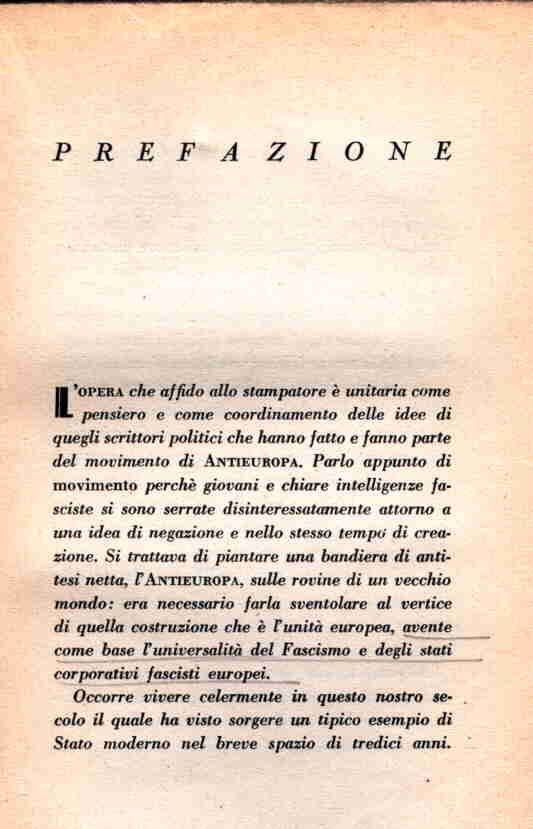 PREFAZIONE

L'OPERA che affido allo stampatore è unitaria come pensiero e come coordinamento delle idee di quegli scrittori politici che hanno fatto e fanno parte del movimento di ANTIEUROPA. Parlo appunto di movimento perchè giovani e chiare intelligenze fasciste si sono serrate disinteressatamente attorno a una idea di negazione e nello stesso tempo di creazione. Si trattava di piantare una bandiera di antitesi netta, l'ANTIEUROPA, sulle rovine di un vecchio mondo: era necessario farla sventolare al vertice di quella costruzione che è l'unità europea, avente come base l'universalità del Fascismo e degli stati corporativi fascisti europei.

Occorre vivere celermente in questo nostro secolo il quale ha visto sorgere un tipico esempio di Stato moderno nel breve spazio di tredici anni.